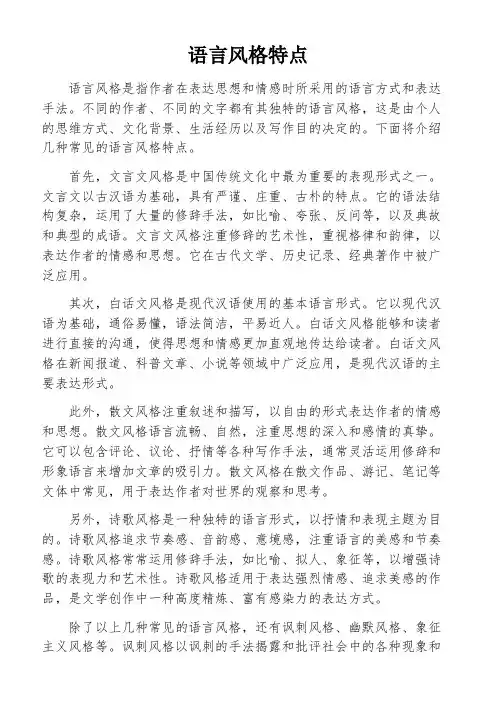 语言风格特点

语言风格是指作者在表达思想和情感时所采用的语言方式和表达手法。不同的作者、不同的文字都有其独特的语言风格，这是由个人的思维方式、文化背景、生活经历以及写作目的决定的。下面将介绍几种常见的语言风格特点。

首先，文言文风格是中国传统文化中最为重要的表现形式之一。文言文以古汉语为基础，具有严谨、庄重、古朴的特点。它的语法结构复杂，运用了大量的修辞手法，如比喻、夸张、反问等，以及典故和典型的成语。文言文风格注重修辞的艺术性，重视格律和韵律，以表达作者的情感和思想。它在古代文学、历史记录、经典著作中被广泛应用。

其次，白话文风格是现代汉语使用的基本语言形式。它以现代汉语为基础，通俗易懂，语法简洁，平易近人。白话文风格能够和读者进行直接的沟通，使得思想和情感更加直观地传达给读者。白话文风格在新闻报道、科普文章、小说等领域中广泛应用，是现代汉语的主要表达形式。

此外，散文风格注重叙述和描写，以自由的形式表达作者的情感和思想。散文风格语言流畅、自然，注重思想的深入和感情的真挚。它可以包含评论、议论、抒情等各种写作手法，通常灵活运用修辞和形象语言来增加文章的吸引力。散文风格在散文作品、游记、笔记等文体中常见，用于表达作者对世界的观察和思考。

另外，诗歌风格是一种独特的语言形式，以抒情和表现主题为目的。诗歌风格追求节奏感、音韵感、意境感，注重语言的美感和节奏感。诗歌风格常常运用修辞手法，如比喻、拟人、象征等，以增强诗歌的表现力和艺术性。诗歌风格适用于表达强烈情感、追求美感的作品，是文学创作中一种高度精炼、富有感染力的表达方式。

除了以上几种常见的语言风格，还有讽刺风格、幽默风格、象征主义风格等。讽刺风格以讽刺的手法揭露和批评社会中的各种现象和